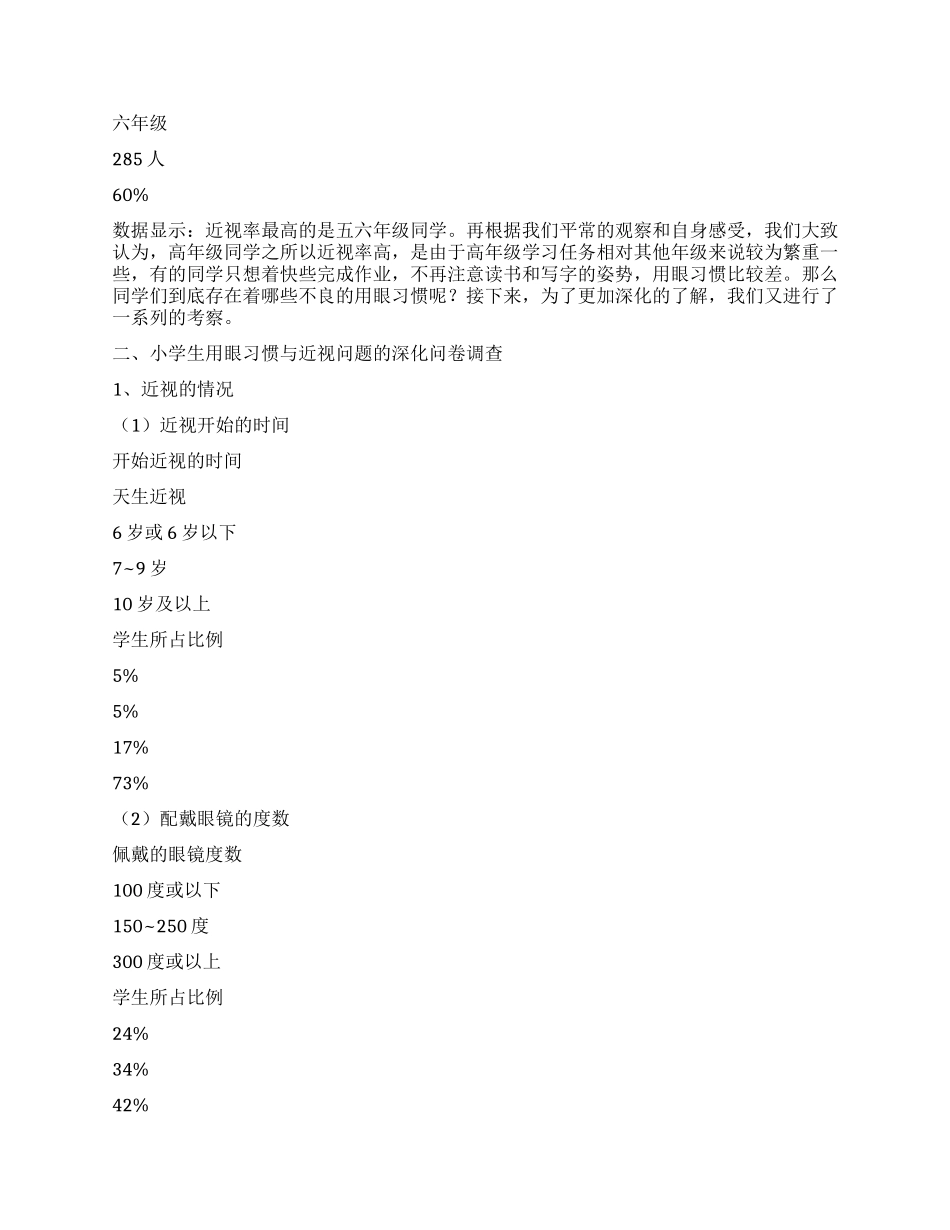 六年级

285 人

60%

数据显示：近视率最高的是五六年级同学。再根据我们平常的观察和自身感受，我们大致认为，高年级同学之所以近视率高，是由于高年级学习任务相对其他年级来说较为繁重一些，有的同学只想着快些完成作业，不再注意读书和写字的姿势，用眼习惯比较差。那么同学们到底存在着哪些不良的用眼习惯呢？接下来，为了更加深化的了解，我们又进行了一系列的考察。

二、小学生用眼习惯与近视问题的深化问卷调查

1、近视的情况

（1）近视开始的时间

开始近视的时间

天生近视

6 岁或 6 岁以下

7~9 岁

10 岁及以上

学生所占比例

5%

5%

17%

73%

（2）配戴眼镜的度数

佩戴的眼镜度数

100 度或以下

150~250 度

300 度或以上

学生所占比例

24%

34%

42%